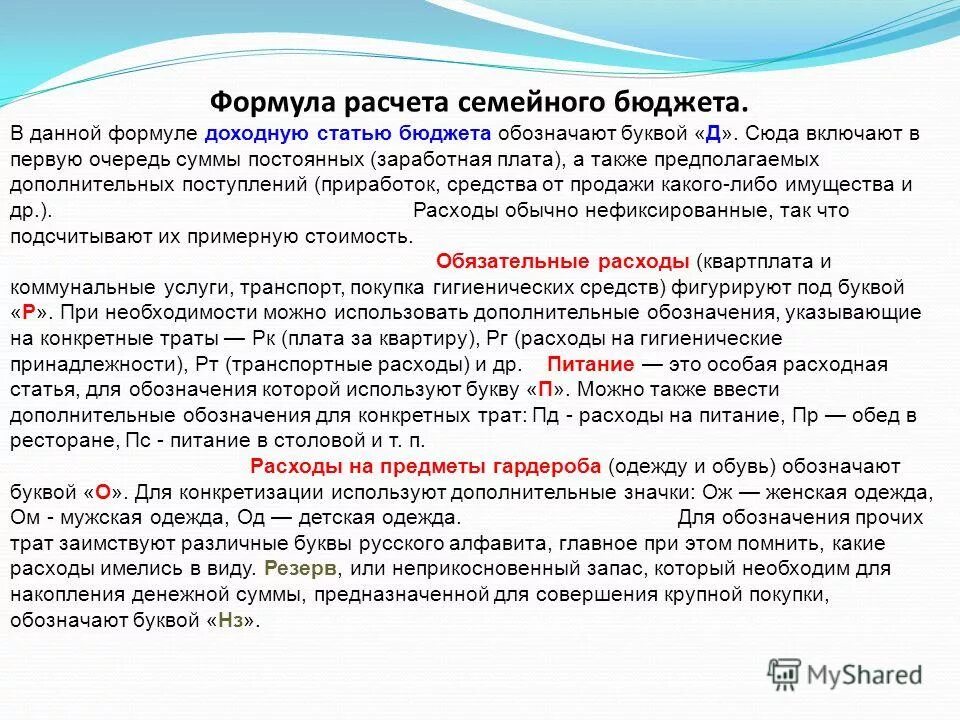 Формула расчета семейного бюджета.

В данной формуле доходную статью бюджета обозначают буквой «Д». Сюда включают в первую очередь суммы постоянных (заработная плата), а также предполагаемых дополнительных поступлений (приработок, средства от продажи какого-либо имущества и др.). Расходы обычно нефиксированные, так что подсчитывают их примерную стоимость.

Обязательные расходы (квартплата и коммунальные услуги, транспорт, покупка гигиенических средств) фигурируют под буквой «Р». При необходимости можно использовать дополнительные обозначения, указывающие на конкретные траты — Рк (плата за квартиру), Рг (расходы на гигиенические принадлежности), Рт (транспортные расходы) и др. Питание — это особая расходная статья, для обозначения которой используют букву «П». Можно также ввести дополнительные обозначения для конкретных трат: Пд - расходы на питание, Пр — обед в ресторане, Пс - питание в столовой и т. п.

Расходы на предметы гардероба (одежду и обувь) обозначают буквой «О». Для конкретизации используют дополнительные значки: Ож — женская одежда, Ом - мужская одежда, Од — детская одежда. Для обозначения прочих трат заимствуют различные буквы русского алфавита, главное при этом помнить, какие расходы имелись в виду. Резерв, или неприкосновенный запас, который необходим для накопления денежной суммы, предназначенной для совершения крупной покупки, обозначают буквой «Нз».

MyShared